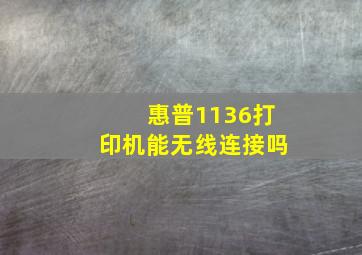 惠普1136打印机能无线连接吗